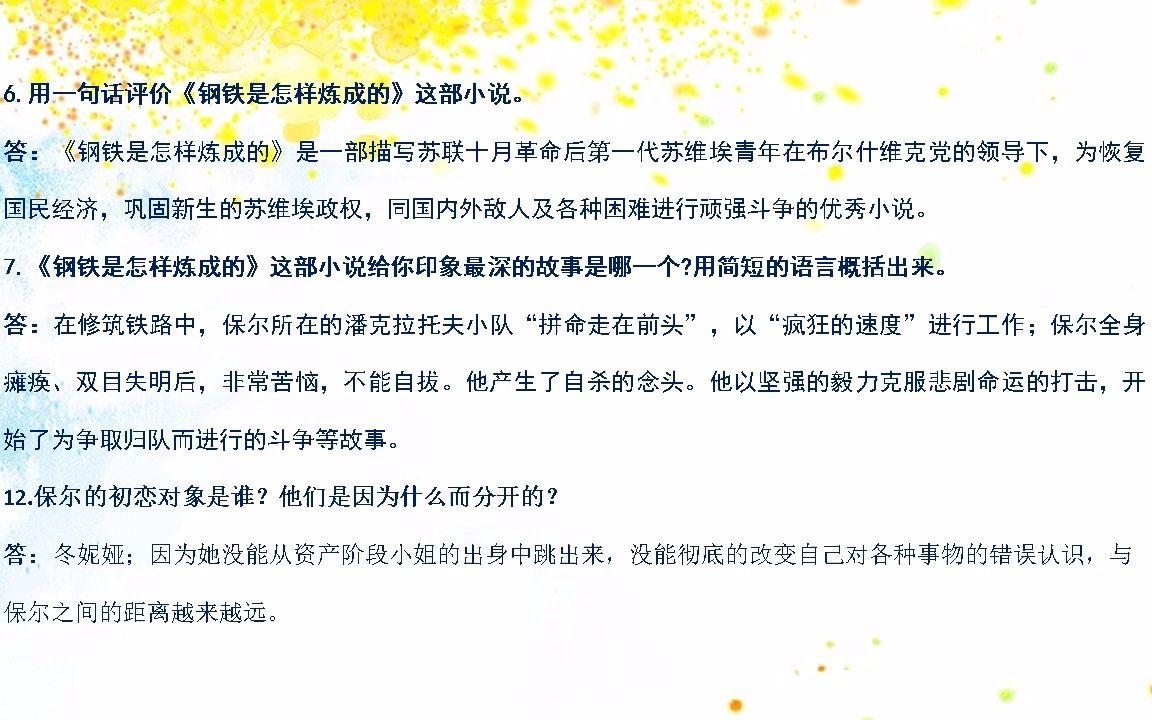 6. 用一句话评价《钢铁是怎样炼成的》这部小说。

答：《钢铁是怎样炼成的》是一部描写苏联十月革命后第一代苏维埃青年在布尔什维克党的领导下，为恢复国民经济，巩固新生的苏维埃政权，同国内外敌人及各种困难进行顽强斗争的优秀小说。

7. 《钢铁是怎样炼成的》这部小说给你印象最深的故事是哪一个?用简短的语言概括出来。

答：在修筑铁路中，保尔所在的潘克拉托夫小队“拼命走在前头”，以“疯狂的速度”进行工作；保尔全身瘫痪、双目失明后，非常苦恼，不能自拔。他产生了自杀的念头。他以坚强的毅力克服悲剧命运的打击，开始了为争取归队而进行的斗争等故事。

12.保尔的初恋对象是谁？他们是因为什么而分开的？

答：冬妮娅；因为她没能从资产阶段小姐的出身中跳出来，没能彻底的改变自己对各种事物的错误认识，与保尔之间的距离越来越远。